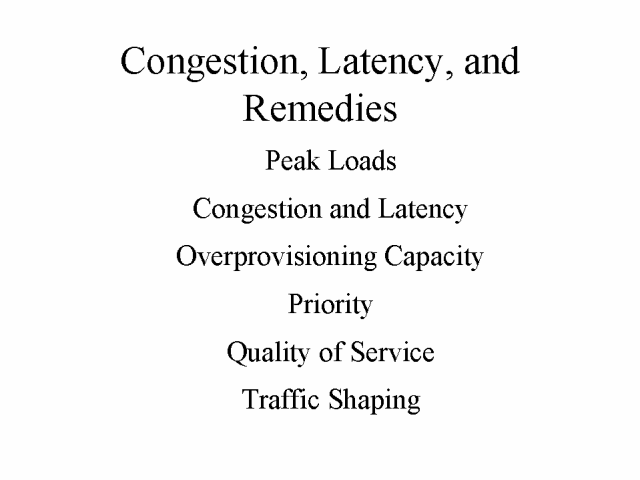 Congestion, Latency, and Remedies

Peak Loads

Congestion and Latency

Overprovisioning Capacity

Priority

Quality of Service

Traffic Shaping